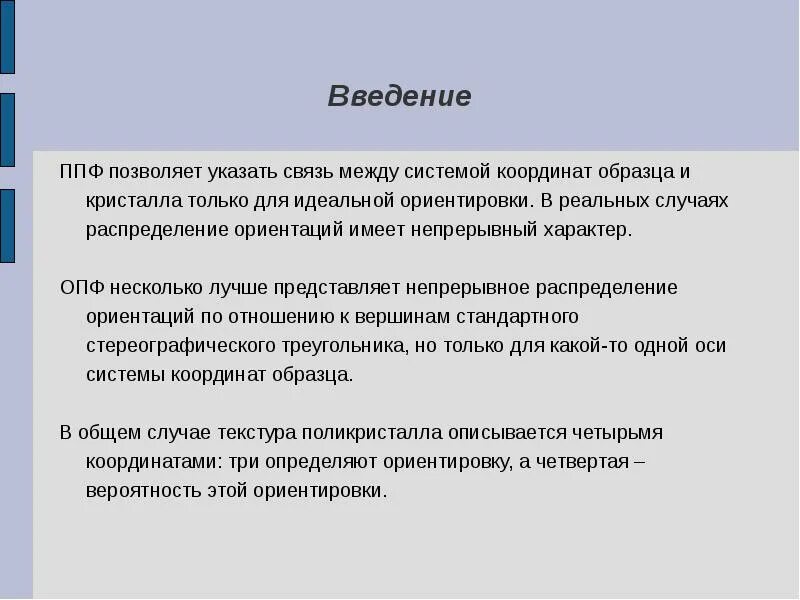 Введение

ППФ позволяет указать связь между системой координат образца и кристалла только для идеальной ориентировки. В реальных случаях распределение ориентаций имеет непрерывный характер.

ОПФ несколько лучше представляет непрерывное распределение ориентаций по отношению к вершинам стандартного стереографического треугольника, но только для какой-то одной оси системы координат образца.

В общем случае текстура поликристалла описывается четырьмя координатами: три определяют ориентировку, а четвертая – вероятность этой ориентировки.